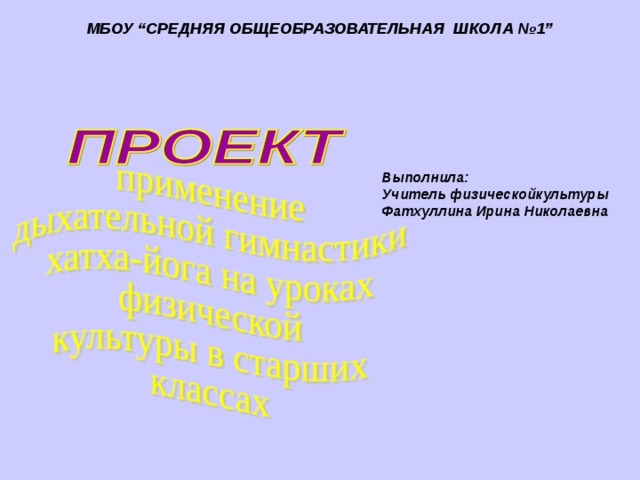 МБОУ “СРЕДНЯЯ ОБЩЕОБРАЗОВАТЕЛЬНАЯ ШКОЛА №1”

ПРОЕКТ

применение дыхательной гимнастики хатха-йога на уроках физической культуры в старших классах

Выполнила:
Учитель физическойкультуры
Фатхуллина Ирина Николаевна